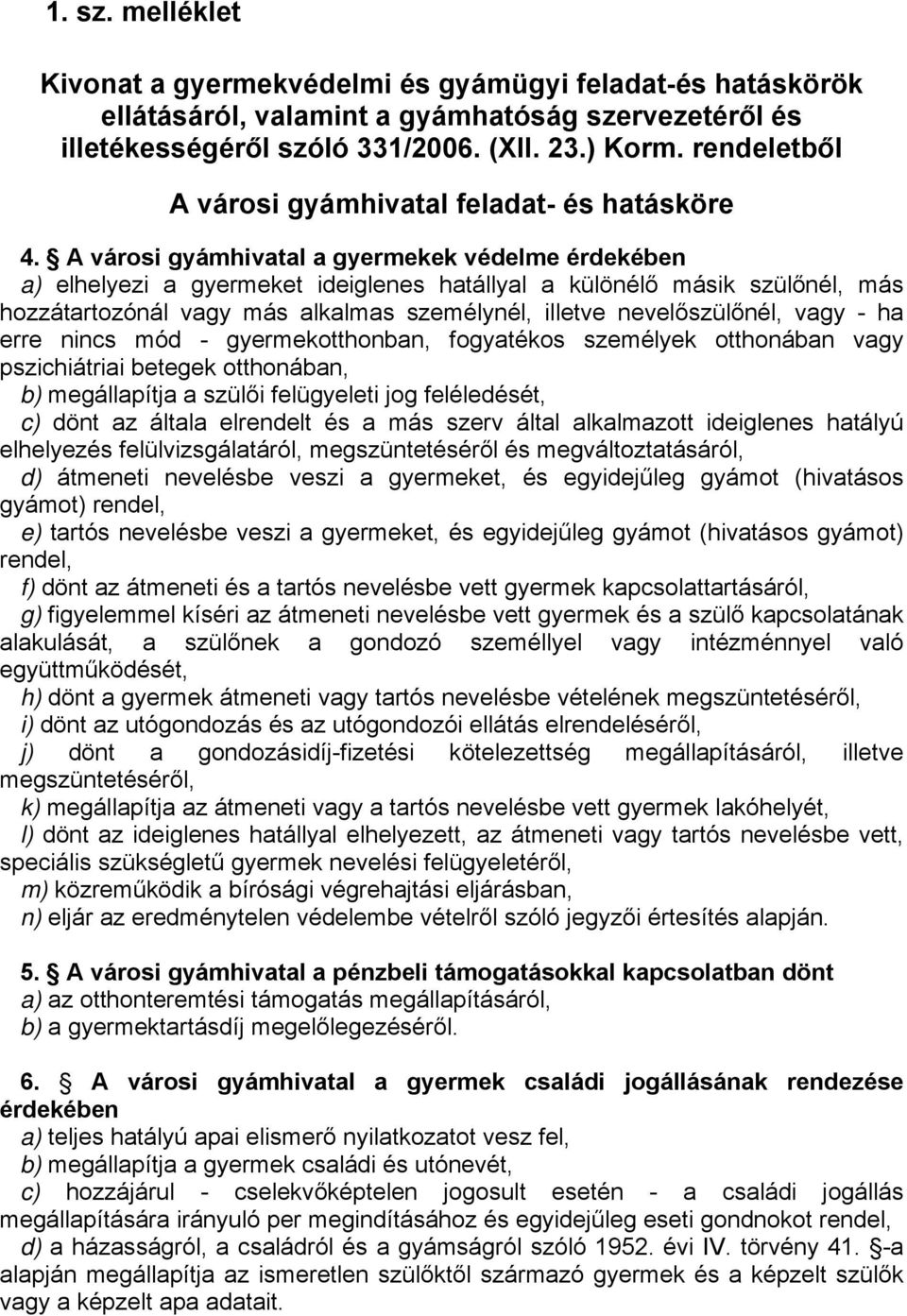 1. sz. melléklet

Kivonat a gyermekvédelmi és gyámügyi feladat-és hatáskörök ellátásáról, valamint a gyámhatóság szervezetéről és illetékességéről szóló 331/2006. (XII. 23.) Korm. rendeletből

A városi gyámhivatal feladat- és hatásköre

4. § A városi gyámhivatal a gyermekek védelme érdekében
a) elhelyezi a gyermeket ideiglenes hatállyal a különélő másik szülőnél, más hozzátartozónál vagy más alkalmas személynél, illetve nevelőszülőnél, vagy - ha erre nincs mód - gyermekotthonban, fogyatékos személyek otthonában vagy pszichiátriai betegek otthonában,
b) megállapítja a szülői felügyeleti jog feléledését,
c) dönt az általa elrendelt és a más szerv által alkalmazott ideiglenes hatályú elhelyezés felülvizsgálatáról, megszüntetéséről és megváltoztatásáról,
d) átmeneti nevelésbe veszi a gyermeket, és egyidejűleg gyámot (hivatásos gyámot) rendel,
e) tartós nevelésbe veszi a gyermeket, és egyidejűleg gyámot (hivatásos gyámot) rendel,
f) dönt az átmeneti és a tartós nevelésbe vett gyermek kapcsolattartásáról,
g) figyelemmel kíséri az átmeneti nevelésbe vett gyermek és a szülő kapcsolatának alakulását, a szülőnek a gondozó személlyel vagy intézménnyel való együttműködését,
h) dönt a gyermek átmeneti vagy tartós nevelésbe vételének megszüntetéséről,
i) dönt az utógondozás és az utógondozói ellátás elrendeléséről,
j) dönt a gondozásidíj-fizetési kötelezettség megállapításáról, illetve megszüntetéséről,
k) megállapítja az átmeneti vagy a tartós nevelésbe vett gyermek lakóhelyét,
l) dönt az ideiglenes hatállyal elhelyezett, az átmeneti vagy tartós nevelésbe vett, speciális szükségletű gyermek nevelési felügyeletéről,
m) közreműködik a bírósági végrehajtási eljárásban,
n) eljár az eredménytelen védelembe vételről szóló jegyzői értesítés alapján.

5. § A városi gyámhivatal a pénzbeli támogatásokkal kapcsolatban dönt
a) az otthonteremtési támogatás megállapításáról,
b) a gyermektartásdíj megelőlegezéséről.

6. § A városi gyámhivatal a gyermek családi jogállásának rendezése érdekében
a) teljes hatályú apai elismerő nyilatkozatot vesz fel,
b) megállapítja a gyermek családi és utónevét,
c) hozzájárul - cselekvőképtelen jogosult esetén - a családi jogállás megállapítására irányuló per megindításához és egyidejűleg eseti gondnokot rendel,
d) a házasságról, a családról és a gyámságról szóló 1952. évi IV. törvény 41. §-a alapján megállapítja az ismeretlen szülőktől származó gyermek és a képzelt szülők vagy a képzelt apa adatait.